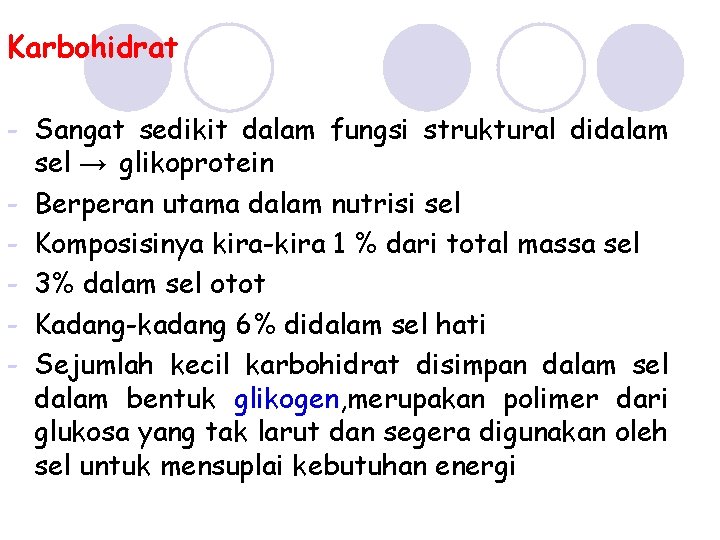 Karbohidrat

- Sangat sedikit dalam fungsi struktural didalam sel → glikoprotein
- Berperan utama dalam nutrisi sel
- Komposisinya kira-kira 1 % dari total massa sel
- 3% dalam sel otot
- Kadang-kadang 6% didalam sel hati
- Sejumlah kecil karbohidrat disimpan dalam sel dalam bentuk glikogen,merupakan polimer dari glukosa yang tak larut dan segera digunakan oleh sel untuk mensuplai kebutuhan energi